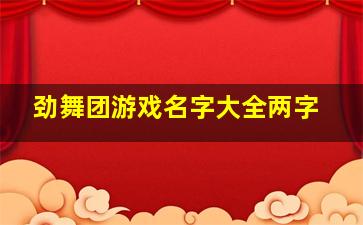 劲舞团游戏名字大全两字